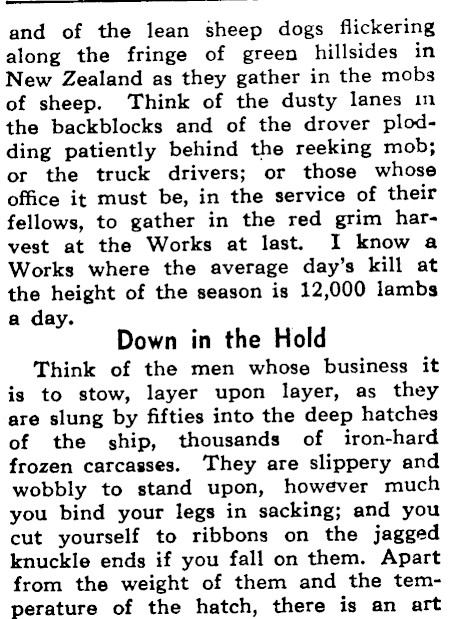 and of the lean sheep dogs flickering along the fringe of green hillsides in New Zealand as they gather in the mobs of sheep. Think of the dusty lanes in the backblocks and of the drover plodding patiently behind the reeking mob; or the truck drivers; or those whose office it must be, in the service of their fellows, to gather in the red grim harvest at the Works at last. I know a Works where the average day's kill at the height of the season is 12,000 lambs a day.

Down in the Hold

Think of the men whose business it is to stow, layer upon layer, as they are slung by fifties into the deep hatches of the ship, thousands of iron-hard frozen carcasses. They are slippery and wobbly to stand upon, however much you bind your legs in sacking; and you cut yourself to ribbons on the jagged knuckle ends if you fall on them. Apart from the weight of them and the temperature of the hatch, there is an art